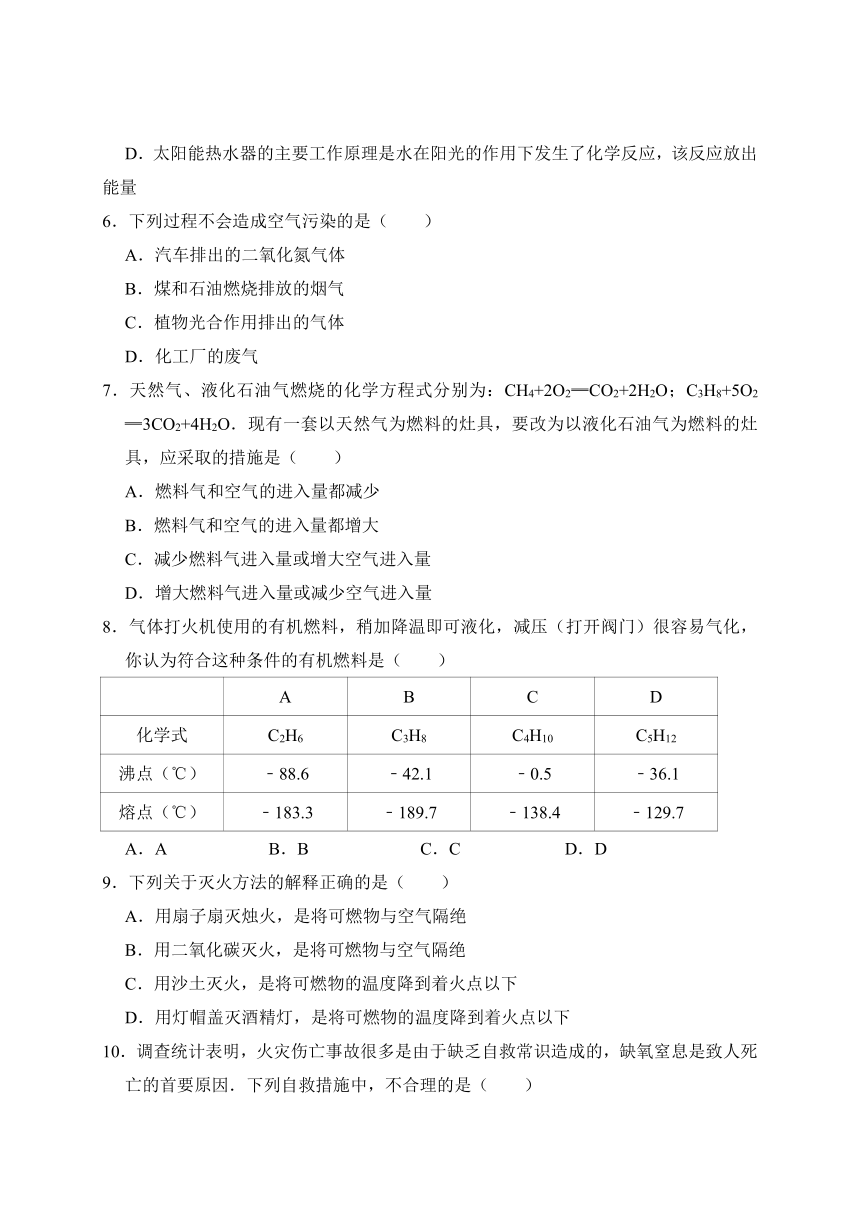 D．太阳能热水器的主要工作原理是水在阳光的作用下发生了化学反应，该反应放出能量

6．下列过程不会造成空气污染的是（　　）

A．汽车排出的二氧化氮气体

B．煤和石油燃烧排放的烟气

C．植物光合作用排出的气体

D．化工厂的废气

7．天然气、液化石油气燃烧的化学方程式分别为：$CH_4+2O_2═CO_2+2H_2O$；$C_3H_8+5O_2═3CO_2+4H_2O$．现有一套以天然气为燃料的灶具，要改为以液化石油气为燃料的灶具，应采取的措施是（　　）

A．燃料气和空气的进入量都减少

B．燃料气和空气的进入量都增大

C．减少燃料气进入量或增大空气进入量

D．增大燃料气进入量或减少空气进入量

8．气体打火机使用的有机燃料，稍加降温即可液化，减压（打开阀门）很容易气化，你认为符合这种条件的有机燃料是（　　）

|  | A | B | C | D |
|---|---|---|---|---|
| 化学式 | $C_2H_6$ | $C_3H_8$ | $C_4H_{10}$ | $C_5H_{12}$ |
| 沸点（℃） | ﹣88.6 | ﹣42.1 | ﹣0.5 | ﹣36.1 |
| 熔点（℃） | ﹣183.3 | ﹣189.7 | ﹣138.4 | ﹣129.7 |

A．A　　B．B　　C．C　　D．D

9．下列关于灭火方法的解释正确的是（　　）

A．用扇子扇灭烛火，是将可燃物与空气隔绝

B．用二氧化碳灭火，是将可燃物与空气隔绝

C．用沙土灭火，是将可燃物的温度降到着火点以下

D．用灯帽盖灭酒精灯，是将可燃物的温度降到着火点以下

10．调查统计表明，火灾伤亡事故很多是由于缺乏自救常识造成的，缺氧窒息是致人死亡的首要原因．下列自救措施中，不合理的是（　　）